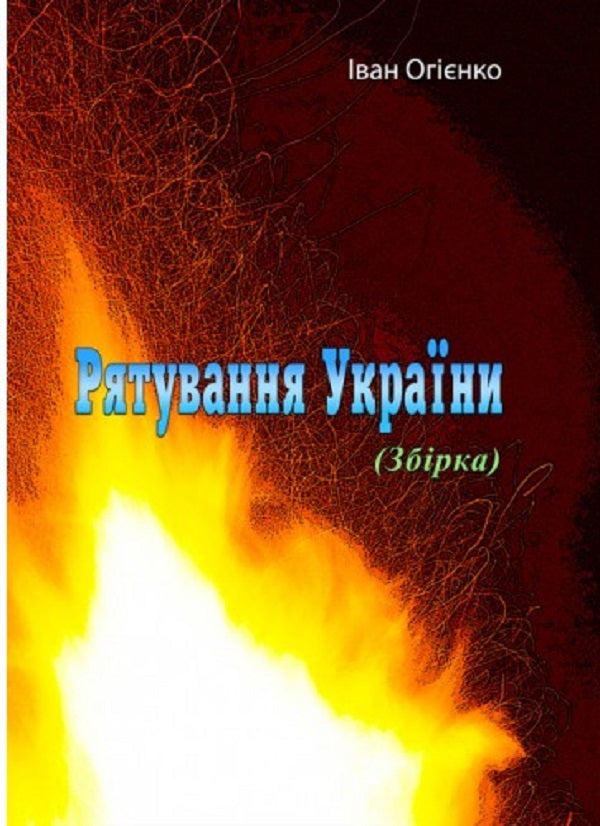 Іван Огієнко

Рятування України

(Збірка)